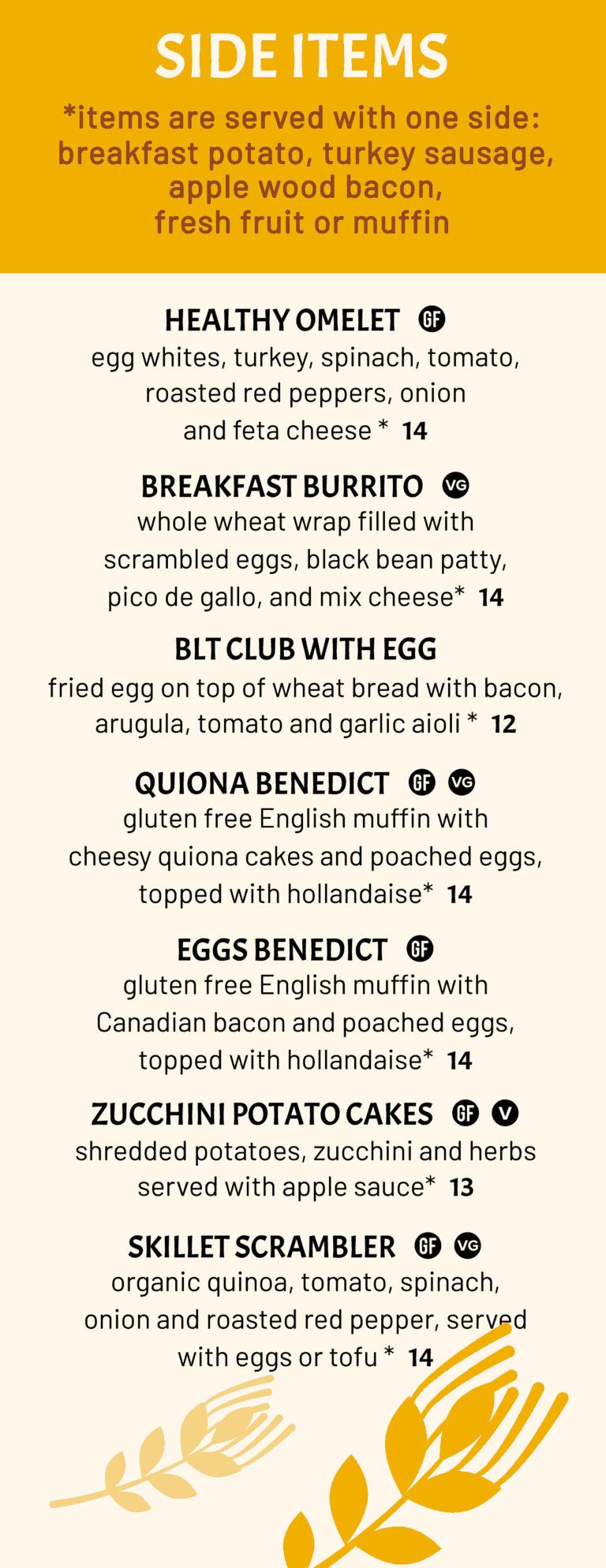 SIDE ITEMS

*items are served with one side: breakfast potato, turkey sausage, apple wood bacon, fresh fruit or muffin

HEALTHY OMELET GF
egg whites, turkey, spinach, tomato, roasted red peppers, onion and feta cheese * 14

BREAKFAST BURRITO VG
whole wheat wrap filled with scrambled eggs, black bean patty, pico de gallo, and mix cheese* 14

BLT CLUB WITH EGG
fried egg on top of wheat bread with bacon, arugula, tomato and garlic aioli * 12

QUIONA BENEDICT GF VG
gluten free English muffin with cheesy quiona cakes and poached eggs, topped with hollandaise* 14

EGGS BENEDICT GF
gluten free English muffin with Canadian bacon and poached eggs, topped with hollandaise* 14

ZUCCHINI POTATO CAKES GF V
shredded potatoes, zucchini and herbs served with apple sauce* 13

SKILLET SCRAMBLER GF VG
organic quinoa, tomato, spinach, onion and roasted red pepper, served with eggs or tofu * 14